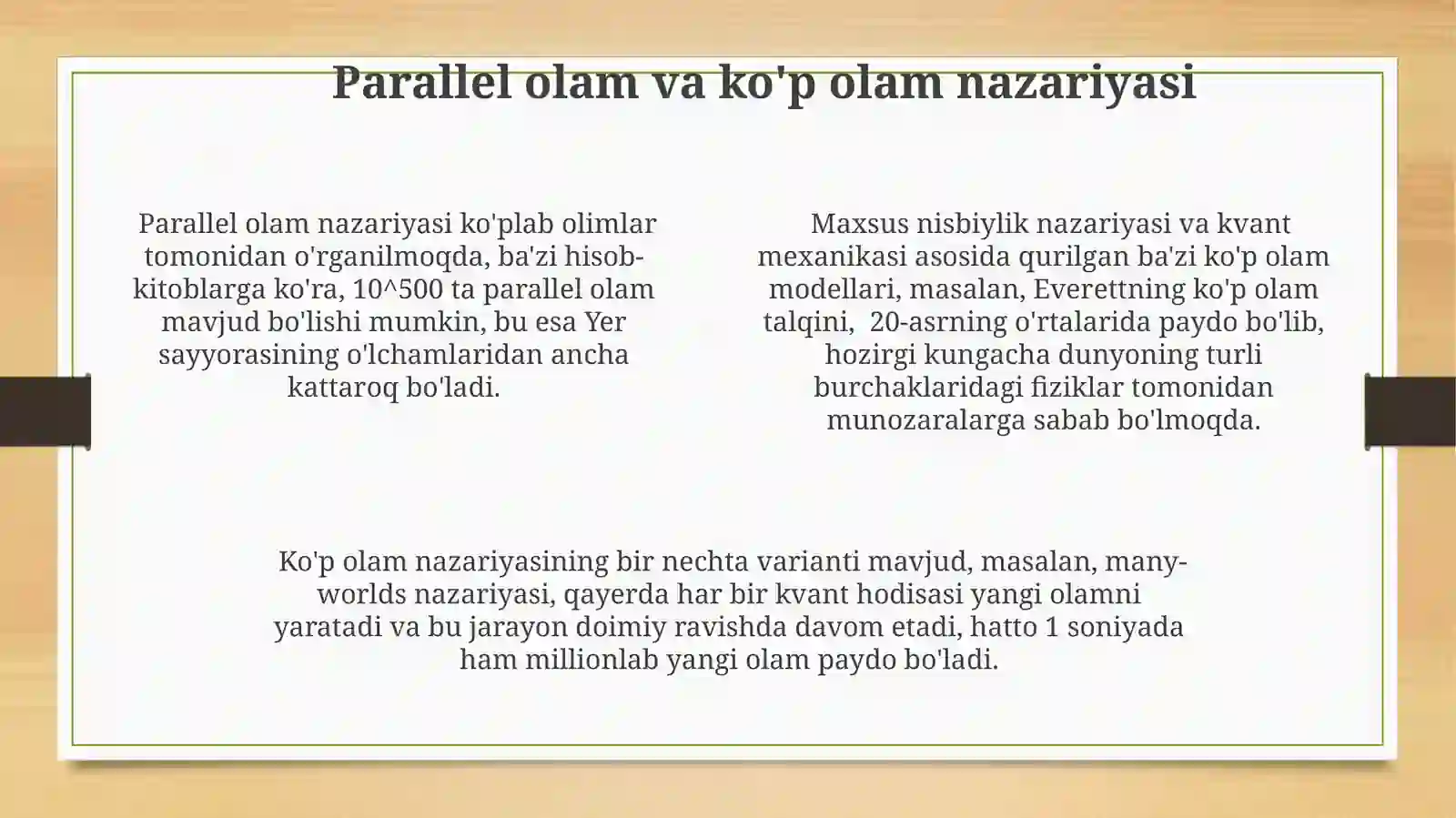 Parallel olam va ko'p olam nazariyasi

Parallel olam nazariyasi ko'plab olimlar tomonidan o'rganilmoqda, ba'zi hisob-kitoblarga ko'ra, 10^500 ta parallel olam mavjud bo'lishi mumkin, bu esa Yer sayyorasining o'lchamlaridan ancha kattaroq bo'ladi.

Maxsus nisbiylik nazariyasi va kvant mexanikasi asosida qurilgan ba'zi ko'p olam modellari, masalan, Everettning ko'p olam talqini, 20-asrning o'rtalarida paydo bo'lib, hozirgi kungacha dunyoning turli burchaklaridagi fiziklar tomonidan munozaralarga sabab bo'lmoqda.

Ko'p olam nazariyasining bir nechta varianti mavjud, masalan, many-worlds nazariyasi, qayerda har bir kvant hodisasi yangi olamni yaratadi va bu jarayon doimiy ravishda davom etadi, hatto 1 soniyada ham millionlab yangi olam paydo bo'ladi.